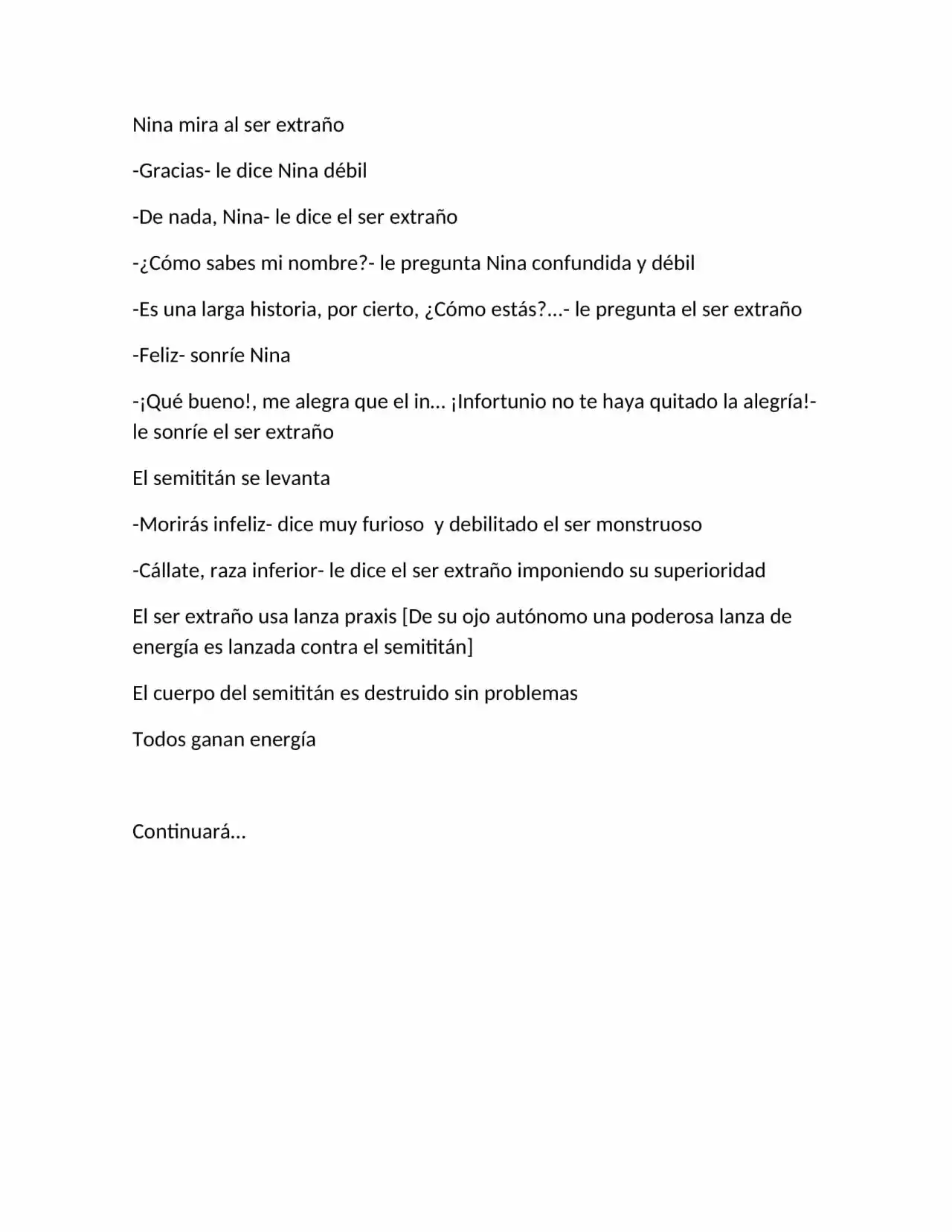 Nina mira al ser extraño

-Gracias- le dice Nina débil

-De nada, Nina- le dice el ser extraño

-¿Cómo sabes mi nombre?- le pregunta Nina confundida y débil

-Es una larga historia, por cierto, ¿Cómo estás?...- le pregunta el ser extraño

-Feliz- sonríe Nina

-¡Qué bueno!, me alegra que el in… ¡Infortunio no te haya quitado la alegría!- le sonríe el ser extraño

El semititán se levanta

-Morirás infeliz- dice muy furioso  y debilitado el ser monstruoso

-Cállate, raza inferior- le dice el ser extraño imponiendo su superioridad

El ser extraño usa lanza praxis [De su ojo autónomo una poderosa lanza de energía es lanzada contra el semititán]

El cuerpo del semititán es destruido sin problemas

Todos ganan energía

Continuará…